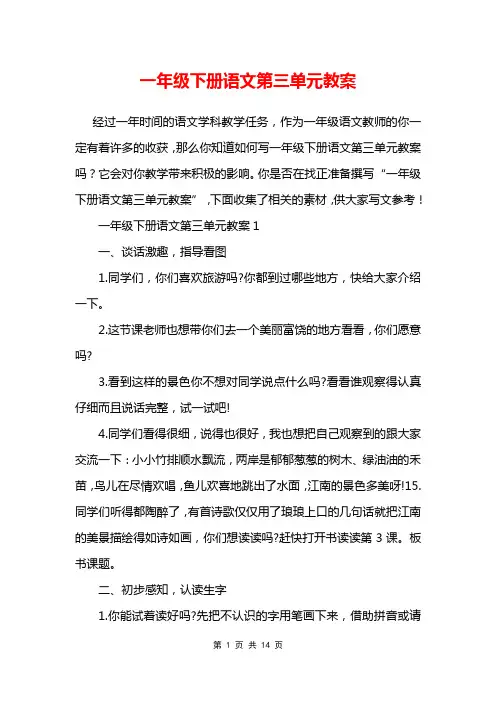 一年级下册语文第三单元教案

经过一年时间的语文学科教学任务，作为一年级语文教师的你一定有着许多的收获，那么你知道如何写一年级下册语文第三单元教案吗？它会对你教学带来积极的影响。你是否在找正准备撰写“一年级下册语文第三单元教案”，下面收集了相关的素材，供大家写文参考！

一年级下册语文第三单元教案 1

一、谈话激趣，指导看图

1.同学们，你们喜欢旅游吗?你都到过哪些地方，快给大家介绍一下。

2.这节课老师也想带你们去一个美丽富饶的地方看看，你们愿意吗?

3.看到这样的景色你不想对同学说点什么吗?看看谁观察得认真仔细而且说话完整，试一试吧!

4.同学们看得很细，说得也很好，我也想把自己观察到的跟大家交流一下：小小竹排顺水飘流，两岸是郁郁葱葱的树木、绿油油的禾苗，鸟儿在尽情欢唱，鱼儿欢喜地跳出了水面，江南的景色多美呀!15.同学们听得都陶醉了，有首诗歌仅仅用了琅琅上口的几句话就把江南的美景描绘得如诗如画，你们想读读吗?赶快打开书读读第 3 课。板书课题。

二、初步感知，认读生字

1.你能试着读好吗?先把不认识的字用笔画下来，借助拼音或请

第 1 页 共 14 页